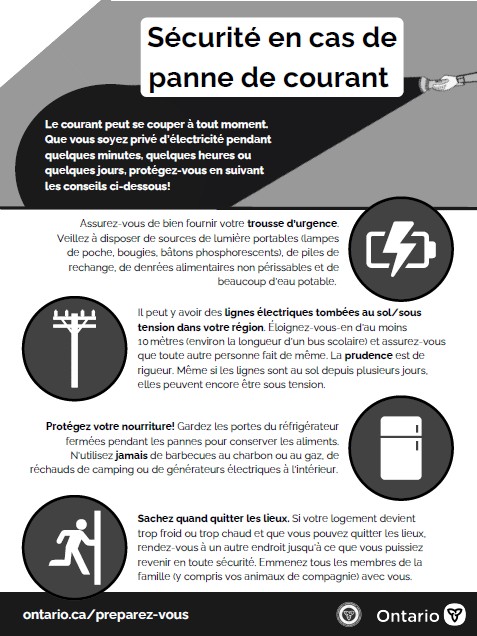 Sécurité en cas de panne de courant

Le courant peut se couper à tout moment. Que vous soyez privé d'électricité pendant quelques minutes, quelques heures ou quelques jours, protégez-vous en suivant les conseils ci-dessous!

Assurez-vous de bien fournir votre trousse d'urgence. Veillez à disposer de sources de lumière portables (lampes de poche, bougies, bâtons phosphorescents), de piles de rechange, de denrées alimentaires non périssables et de beaucoup d'eau potable.

Il peut y avoir des lignes électriques tombées au sol/sous tension dans votre région. Éloignez-vous-en d'au moins 10 mètres (environ la longueur d'un bus scolaire) et assurez-vous que toute autre personne fait de même. La prudence est de rigueur. Même si les lignes sont au sol depuis plusieurs jours, elles peuvent encore être sous tension.

Protégez votre nourriture! Gardez les portes du réfrigérateur fermées pendant les pannes pour conserver les aliments. N'utilisez jamais de barbecues au charbon ou au gaz, de réchauds de camping ou de générateurs électriques à l'intérieur.

Sachez quand quitter les lieux. Si votre logement devient trop froid ou trop chaud et que vous pouvez quitter les lieux, rendez-vous à un autre endroit jusqu'à ce que vous puissiez revenir en toute sécurité. Emmenez tous les membres de la famille (y compris vos animaux de compagnie) avec vous.

ontario.ca/preparez-vous

Ontario